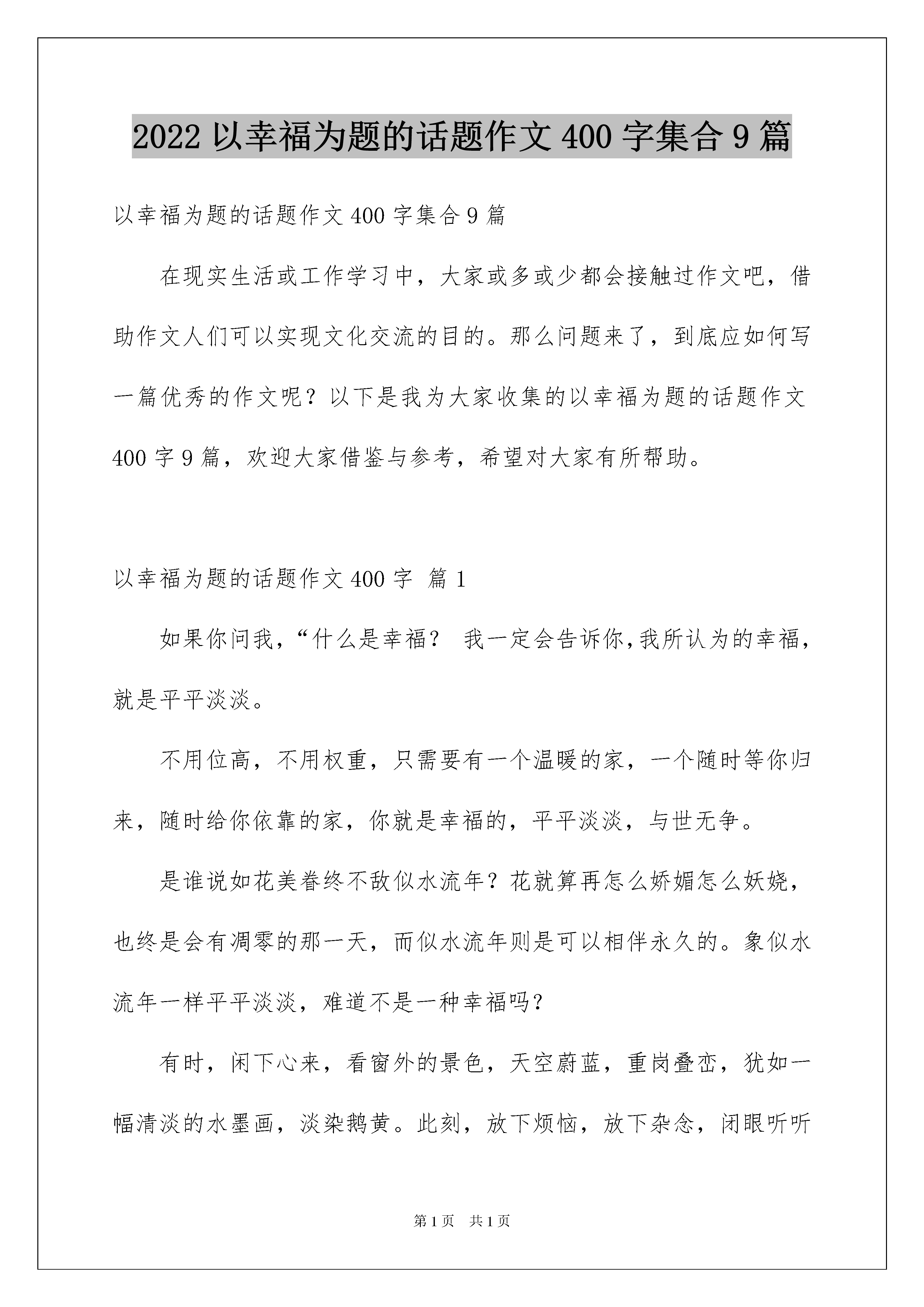 2022 以幸福为题的话题作文 400 字集合 9 篇

以幸福为题的话题作文 400 字集合 9 篇

在现实生活或工作学习中，大家或多或少都会接触过作文吧，借助作文人们可以实现文化交流的目的。那么问题来了，到底应如何写一篇优秀的作文呢？以下是我为大家收集的以幸福为题的话题作文 400 字 9 篇，欢迎大家借鉴与参考，希望对大家有所帮助。

以幸福为题的话题作文 400 字 篇 1

如果你问我，“什么是幸福？ 我一定会告诉你，我所认为的幸福，就是平平淡淡。

不用位高，不用权重，只需要有一个温暖的家，一个随时等你归来，随时给你依靠的家，你就是幸福的，平平淡淡，与世无争。

是谁说如花美眷终不敌似水流年？花就算再怎么娇媚怎么妖娆，也终是会有凋零的那一天，而似水流年则是可以相伴永久的。象似水流年一样平平淡淡，难道不是一种幸福吗？

有时，闲下心来，看窗外的景色，天空蔚蓝，重岗叠峦，犹如一幅清淡的水墨画，淡染鹅黄。此刻，放下烦恼，放下杂念，闭眼听听

第 1 页 共 1 页